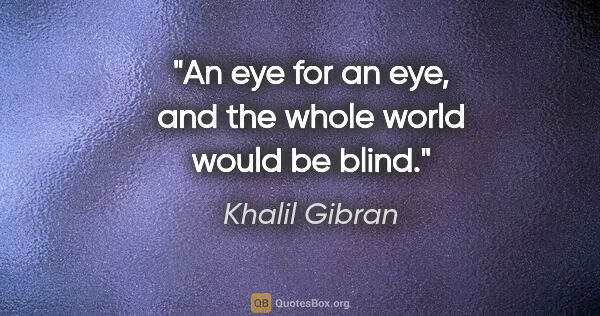 "An eye for an eye, and the whole world would be blind."

Khalil Gibran

QB QuotesBox.org